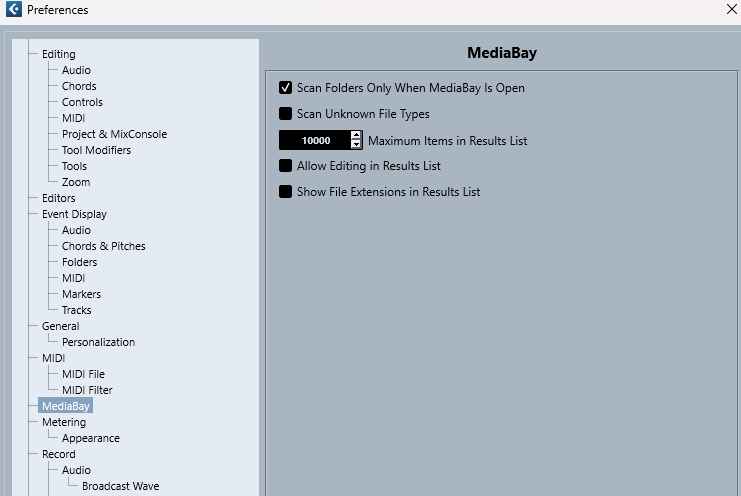 Preferences

Editing
Audio
Chords
Controls
MIDI
Project & MixConsole
Tool Modifiers
Tools
Zoom
Editors
Event Display
Audio
Chords & Pitches
Folders
MIDI
Markers
Tracks
General
Personalization
MIDI
MIDI File
MIDI Filter
MediaBay
Metering
Appearance
Record
Audio
Broadcast Wave

MediaBay

Scan Folders Only When MediaBay Is Open
Scan Unknown File Types
10000 Maximum Items in Results List
Allow Editing in Results List
Show File Extensions in Results List